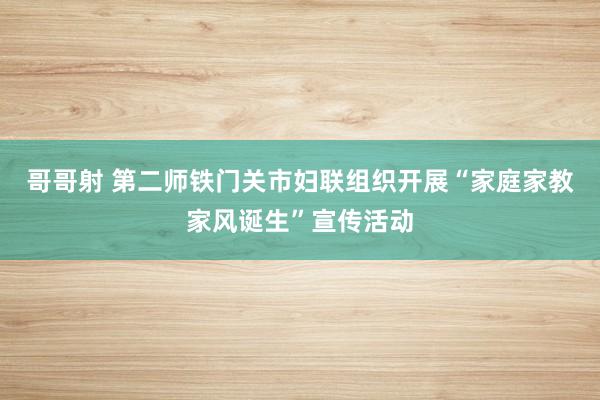 哥哥射 第二师铁门关市妇联组织开展“家庭家教家风诞生”宣传活动